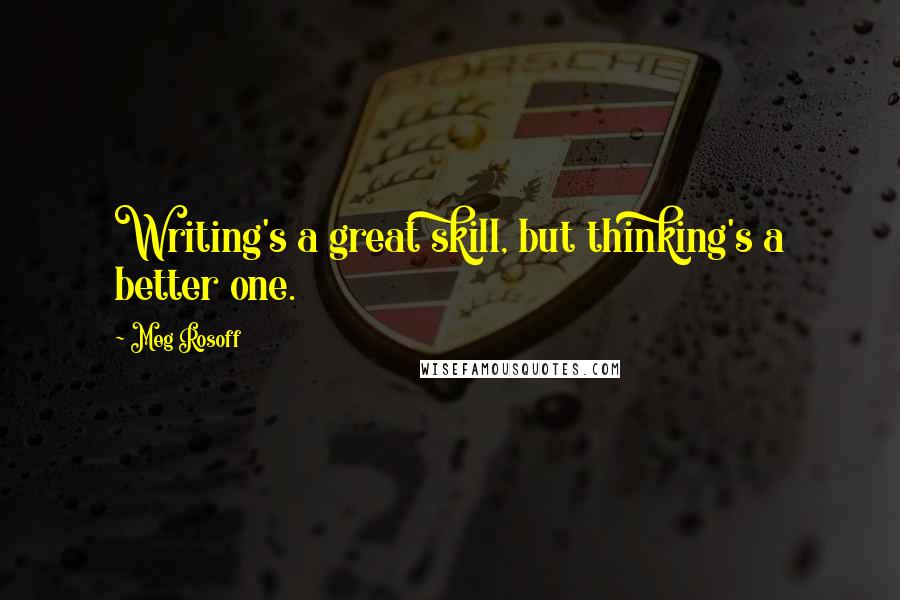 PORSCHE

Writing's a great skill, but thinking's a better one.

- Meg Rosoff

WISEFAMOUSQUOTES.COM